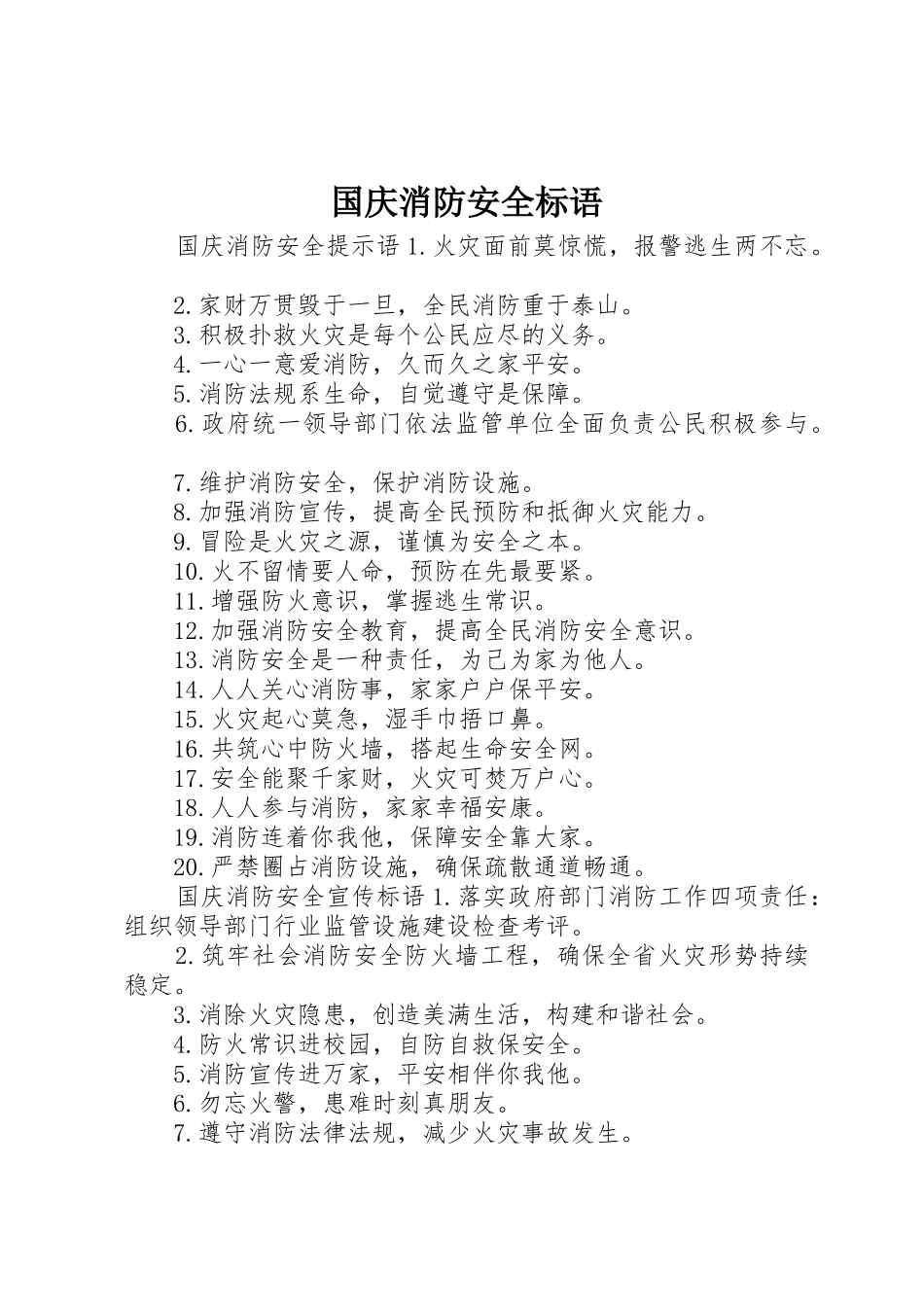 国庆消防安全标语

国庆消防安全提示语 1.火灾面前莫惊慌，报警逃生两不忘。

2.家财万贯毁于一旦，全民消防重于泰山。
3.积极扑救火灾是每个公民应尽的义务。
4.一心一意爱消防，久而久之家平安。
5.消防法规系生命，自觉遵守是保障。
6.政府统一领导部门依法监管单位全面负责公民积极参与。

7.维护消防安全，保护消防设施。
8.加强消防宣传，提高全民预防和抵御火灾能力。
9.冒险是火灾之源，谨慎为安全之本。
10.火不留情要人命，预防在先最要紧。
11.增强防火意识，掌握逃生常识。
12.加强消防安全教育，提高全民消防安全意识。
13.消防安全是一种责任，为己为家为他人。
14.人人关心消防事，家家户户保平安。
15.火灾起心莫急，湿手巾捂口鼻。
16.共筑心中防火墙，搭起生命安全网。
17.安全能聚千家财，火灾可焚万户心。
18.人人参与消防，家家幸福安康。
19.消防连着你我他，保障安全靠大家。
20.严禁圈占消防设施，确保疏散通道畅通。
国庆消防安全宣传标语 1.落实政府部门消防工作四项责任：组织领导部门行业监管设施建设检查考评。
2.筑牢社会消防安全防火墙工程，确保全省火灾形势持续稳定。
3.消除火灾隐患，创造美满生活，构建和谐社会。
4.防火常识进校园，自防自救保安全。
5.消防宣传进万家，平安相伴你我他。
6.勿忘火警，患难时刻真朋友。
7.遵守消防法律法规，减少火灾事故发生。